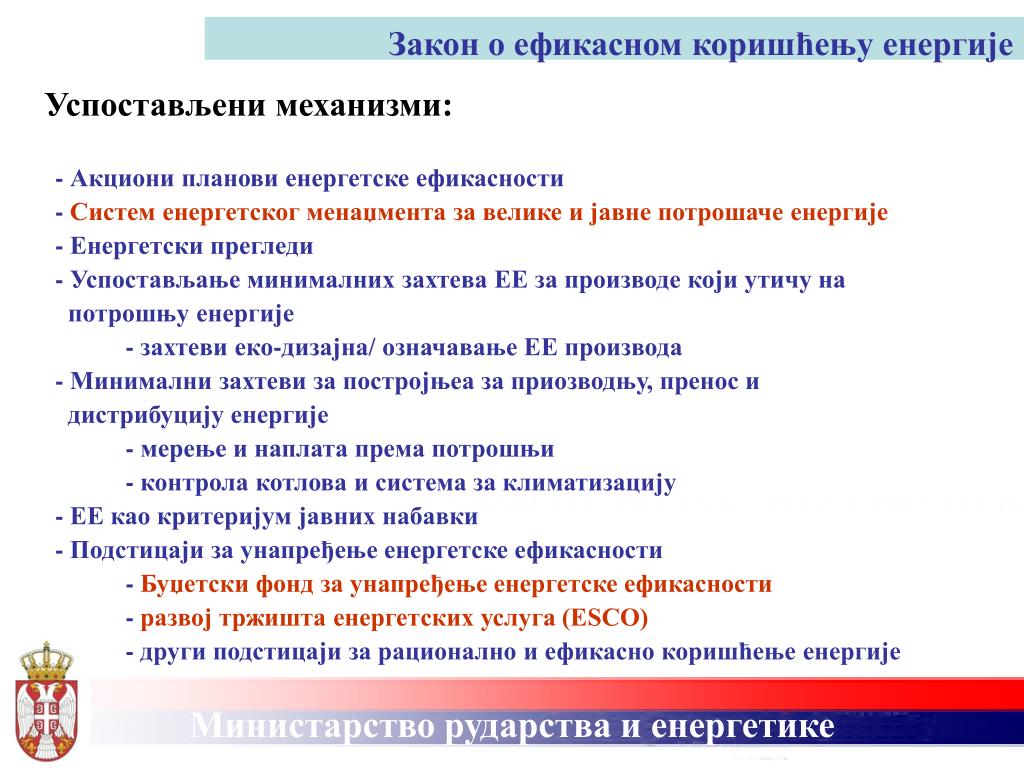 Закон о ефикасном коришћењу енергије

Успостављени механизми:

- Акциони планови енергетске ефикасности
- Систем енергетског менаџмента за велике и јавне потрошаче енергије
- Енергетски прегледи
- Успостављање минималних захтева ЕЕ за производе који утичу на потрошњу енергије
- захтеви еко-дизајна/ означавање ЕЕ производа
- Минимални захтеви за постројњеа за приозводњу, пренос и дистрибуцију енергије
- мерење и наплата према потрошњи
- контрола котлова и система за климатизацију
- ЕЕ као критеријум јавних набавки
- Подстицаји за унапређење енергетске ефикасности
- Буџетски фонд за унапређење енергетске ефикасности
- развој тржишта енергетских услуга (ESCO)
- други подстицаји за рационално и ефикасно коришћење енергије

Министарство рударства и енергетике